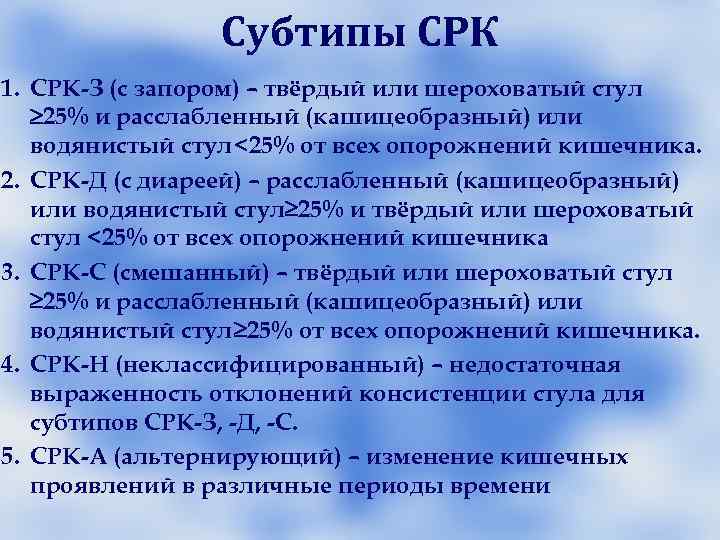 Субтипы СРК

1. СРК-З (с запором) – твёрдый или шероховатый стул ≥25% и расслабленный (кашицеобразный) или водянистый стул<25% от всех опорожнений кишечника.
2. СРК-Д (с диареей) – расслабленный (кашицеобразный) или водянистый стул≥25% и твёрдый или шероховатый стул <25% от всех опорожнений кишечника
3. СРК-С (смешанный) – твёрдый или шероховатый стул ≥25% и расслабленный (кашицеобразный) или водянистый стул≥25% от всех опорожнений кишечника.
4. СРК-Н (неклассифицированный) – недостаточная выраженность отклонений консистенции стула для субтипов СРК-З, -Д, -С.
5. СРК-А (альтернирующий) – изменение кишечных проявлений в различные периоды времени